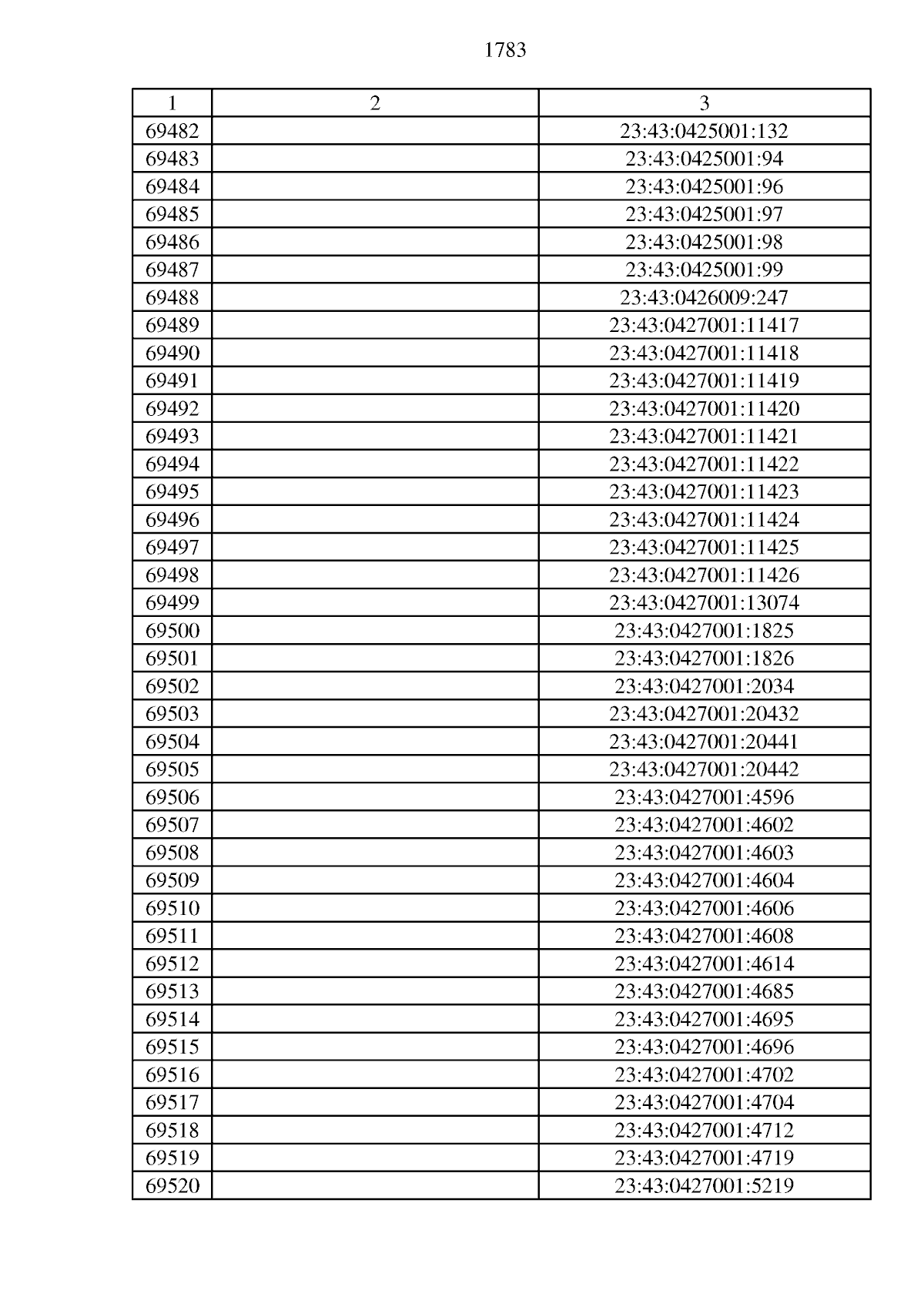 1783

| 1 | 2 | 3 |
|---|---|---|
| 69482 | | 23:43:0425001:132 |
| 69483 | | 23:43:0425001:94 |
| 69484 | | 23:43:0425001:96 |
| 69485 | | 23:43:0425001:97 |
| 69486 | | 23:43:0425001:98 |
| 69487 | | 23:43:0425001:99 |
| 69488 | | 23:43:0426009:247 |
| 69489 | | 23:43:0427001:11417 |
| 69490 | | 23:43:0427001:11418 |
| 69491 | | 23:43:0427001:11419 |
| 69492 | | 23:43:0427001:11420 |
| 69493 | | 23:43:0427001:11421 |
| 69494 | | 23:43:0427001:11422 |
| 69495 | | 23:43:0427001:11423 |
| 69496 | | 23:43:0427001:11424 |
| 69497 | | 23:43:0427001:11425 |
| 69498 | | 23:43:0427001:11426 |
| 69499 | | 23:43:0427001:13074 |
| 69500 | | 23:43:0427001:1825 |
| 69501 | | 23:43:0427001:1826 |
| 69502 | | 23:43:0427001:2034 |
| 69503 | | 23:43:0427001:20432 |
| 69504 | | 23:43:0427001:20441 |
| 69505 | | 23:43:0427001:20442 |
| 69506 | | 23:43:0427001:4596 |
| 69507 | | 23:43:0427001:4602 |
| 69508 | | 23:43:0427001:4603 |
| 69509 | | 23:43:0427001:4604 |
| 69510 | | 23:43:0427001:4606 |
| 69511 | | 23:43:0427001:4608 |
| 69512 | | 23:43:0427001:4614 |
| 69513 | | 23:43:0427001:4685 |
| 69514 | | 23:43:0427001:4695 |
| 69515 | | 23:43:0427001:4696 |
| 69516 | | 23:43:0427001:4702 |
| 69517 | | 23:43:0427001:4704 |
| 69518 | | 23:43:0427001:4712 |
| 69519 | | 23:43:0427001:4719 |
| 69520 | | 23:43:0427001:5219 |